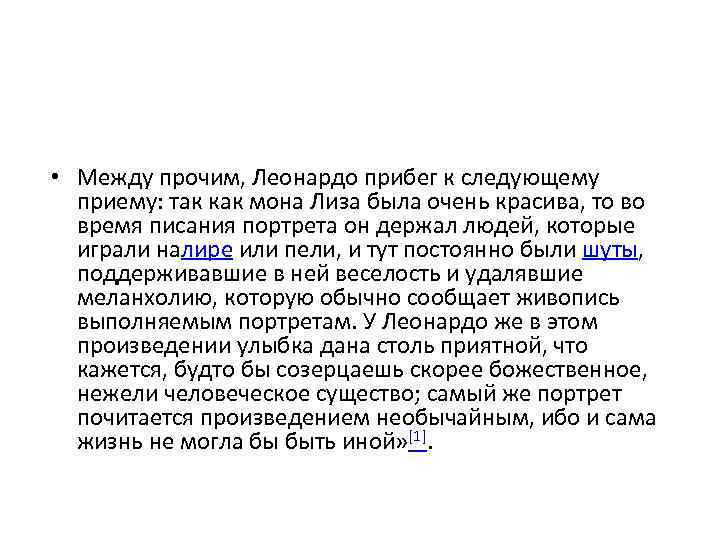 • Между прочим, Леонардо прибег к следующему приему: так как мона Лиза была очень красива, то во время писания портрета он держал людей, которые играли налире или пели, и тут постоянно были шуты, поддерживавшие в ней веселость и удалявшие меланхолию, которую обычно сообщает живопись выполняемым портретам. У Леонардо же в этом произведении улыбка дана столь приятной, что кажется, будто бы созерцаешь скорее божественное, нежели человеческое существо; самый же портрет почитается произведением необычайным, ибо и сама жизнь не могла бы быть иной»[1].